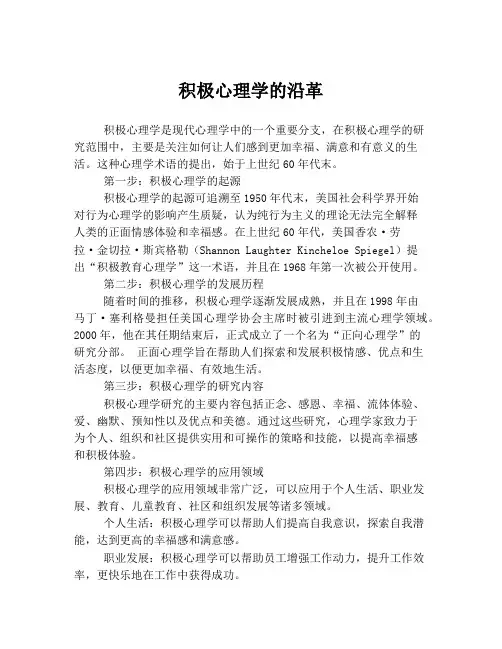 积极心理学的沿革

积极心理学是现代心理学中的一个重要分支，在积极心理学的研究范围中，主要是关注如何让人们感到更加幸福、满意和有意义的生活。这种心理学术语的提出，始于上世纪60年代末。

第一步：积极心理学的起源

积极心理学的起源可追溯至1950年代末，美国社会科学界开始对行为心理学的影响产生质疑，认为纯行为主义的理论无法完全解释人类的正面情感体验和幸福感。在上世纪60年代，美国香农·劳拉·金切拉·斯宾格勒（Shannon Laughter Kincheloe Spiegel）提出“积极教育心理学”这一术语，并且在1968年第一次被公开使用。

第二步：积极心理学的发展历程

随着时间的推移，积极心理学逐渐发展成熟，并且在1998年由马丁·塞利格曼担任美国心理学协会主席时被引进到主流心理学领域。2000年，他在其任期结束后，正式成立了一个名为“正向心理学”的研究分部。 正面心理学旨在帮助人们探索和发展积极情感、优点和生活态度，以便更加幸福、有效地生活。

第三步：积极心理学的研究内容

积极心理学研究的主要内容包括正念、感恩、幸福、流体体验、爱、幽默、预知性以及优点和美德。通过这些研究，心理学家致力于为个人、组织和社区提供实用和可操作的策略和技能，以提高幸福感和积极体验。

第四步：积极心理学的应用领域

积极心理学的应用领域非常广泛，可以应用于个人生活、职业发展、教育、儿童教育、社区和组织发展等诸多领域。

个人生活：积极心理学可以帮助人们提高自我意识，探索自我潜能，达到更高的幸福感和满意感。

职业发展：积极心理学可以帮助员工增强工作动力，提升工作效率，更快乐地在工作中获得成功。